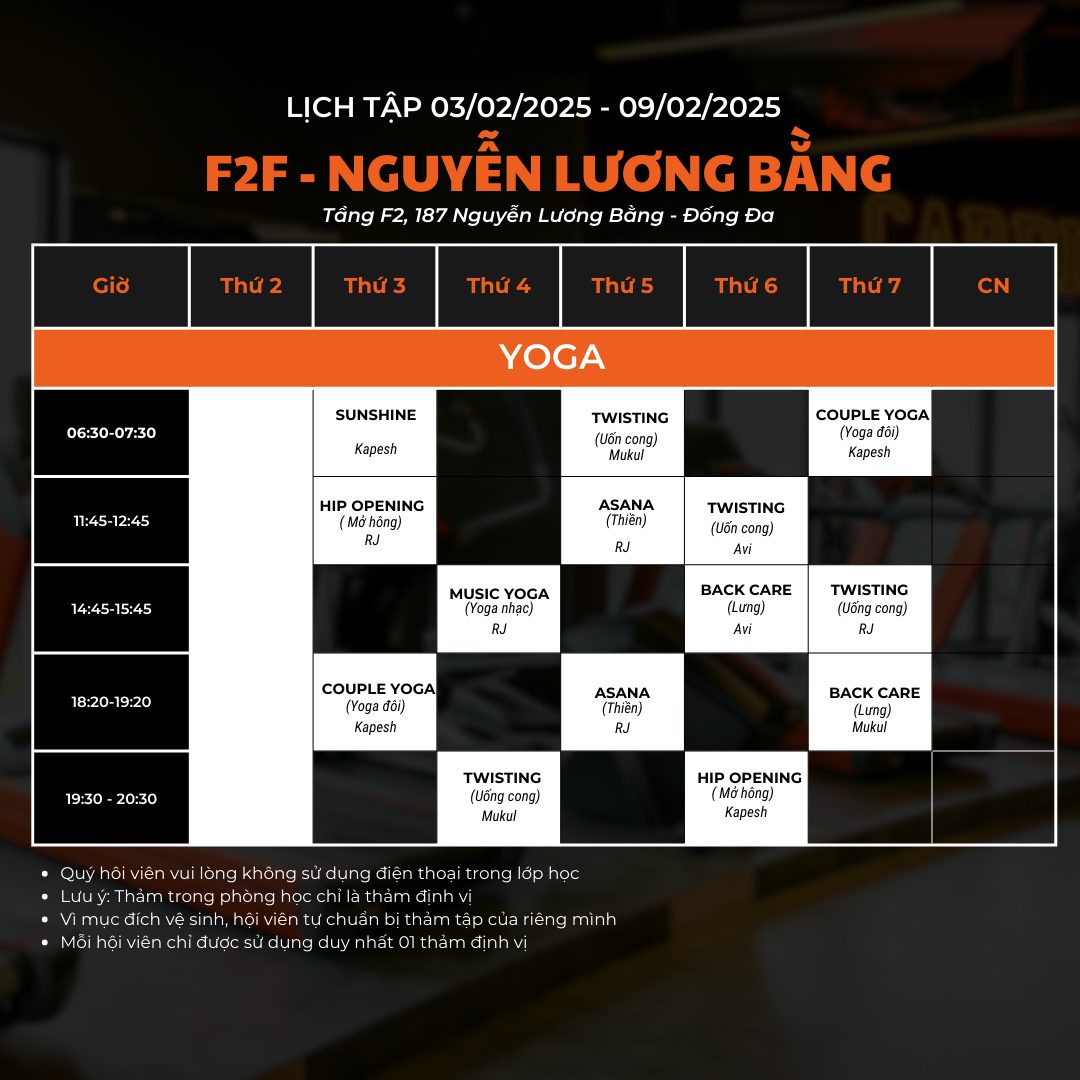 LỊCH TẬP 03/02/2025 - 09/02/2025

F2F - NGUYỄN LƯƠNG BẰNG

Tầng F2, 187 Nguyễn Lương Bằng - Đống Đa

| Giờ | Thứ 2 | Thứ 3 | Thứ 4 | Thứ 5 | Thứ 6 | Thứ 7 | CN |
|---|---|---|---|---|---|---|---|
| YOGA | | | | | | | |
| 06:30-07:30 | | SUNSHINE Kapesh | | TWISTING (Uốn cong) Mukul | | COUPLE YOGA (Yoga đôi) Kapesh | |
| 11:45-12:45 | | HIP OPENING ( Mở hông) RJ | | ASANA (Thiền) RJ | TWISTING (Uốn cong) Avi | | |
| 14:45-15:45 | | | MUSIC YOGA (Yoga nhạc) RJ | | BACK CARE (Lưng) Avi | TWISTING (Uống cong) RJ | |
| 18:20-19:20 | | COUPLE YOGA (Yoga đôi) Kapesh | | ASANA (Thiền) RJ | | BACK CARE (Lưng) Mukul | |
| 19:30 - 20:30 | | | TWISTING (Uống cong) Mukul | | HIP OPENING ( Mở hông) Kapesh | | |

• Quý hội viên vui lòng không sử dụng điện thoại trong lớp học
• Lưu ý: Thảm trong phòng học chỉ là thảm định vị
• Vì mục đích vệ sinh, hội viên tự chuẩn bị thảm tập của riêng mình
• Mỗi hội viên chỉ được sử dụng duy nhất 01 thảm định vị